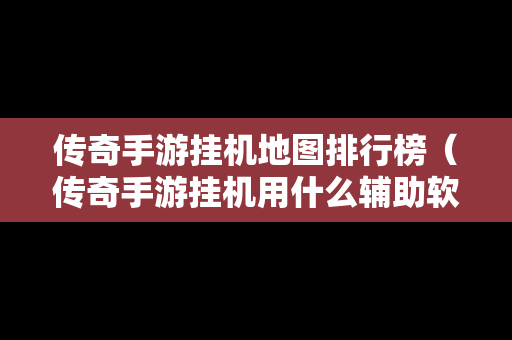 传奇手游挂机地图排行榜（传奇手游挂机用什么辅助软